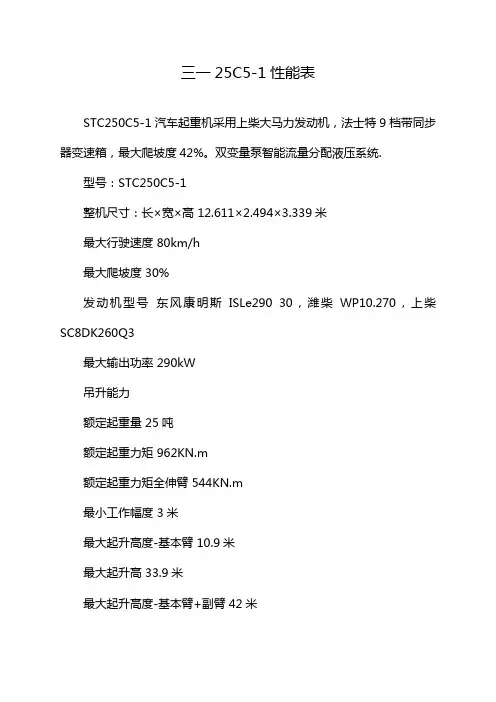 三一 25C5-1 性能表

STC250C5-1 汽车起重机采用上柴大马力发动机，法士特 9 档带同步器变速箱，最大爬坡度 42%。双变量泵智能流量分配液压系统.

型号：STC250C5-1

整机尺寸：长×宽×高 12.611×2.494×3.339 米

最大行驶速度 80km/h

最大爬坡度 30%

发动机型号 东风康明斯 ISLe290 30，潍柴 WP10.270，上柴 SC8DK260Q3

最大输出功率 290kW

吊升能力

额定起重量 25 吨

额定起重力矩 962KN.m

额定起重力矩全伸臂 544KN.m

最小工作幅度 3 米

最大起升高度-基本臂 10.9 米

最大起升高 33.9 米

最大起升高度-基本臂+副臂 42 米